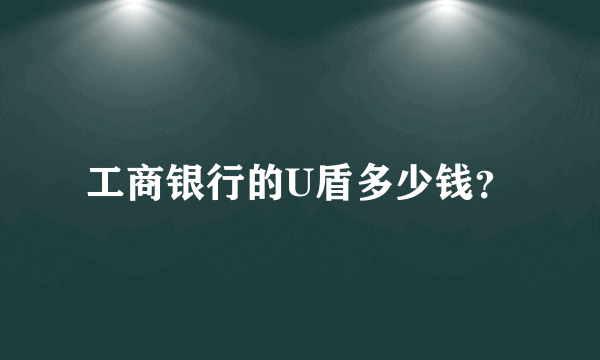 工商银行的U盾多少钱?